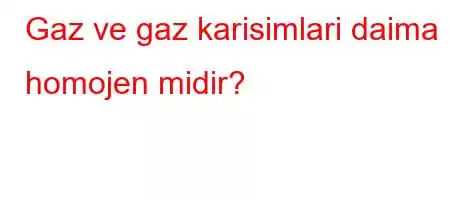 Gaz ve gaz karisimlari daima homojen midir?